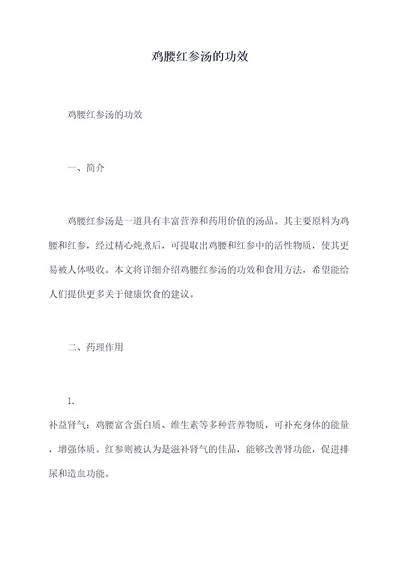 鸡腰红参汤的功效

鸡腰红参汤的功效

一、简介

鸡腰红参汤是一道具有丰富营养和药用价值的汤品。其主要原料为鸡腰和红参，经过精心炖煮后，可提取出鸡腰和红参中的活性物质，使其更易被人体吸收。本文将详细介绍鸡腰红参汤的功效和食用方法，希望能给人们提供更多关于健康饮食的建议。

二、药理作用

1.

补益肾气：鸡腰富含蛋白质、维生素等多种营养物质，可补充身体的能量，增强体质。红参则被认为是滋补肾气的佳品，能够改善肾功能，促进排尿和造血功能。